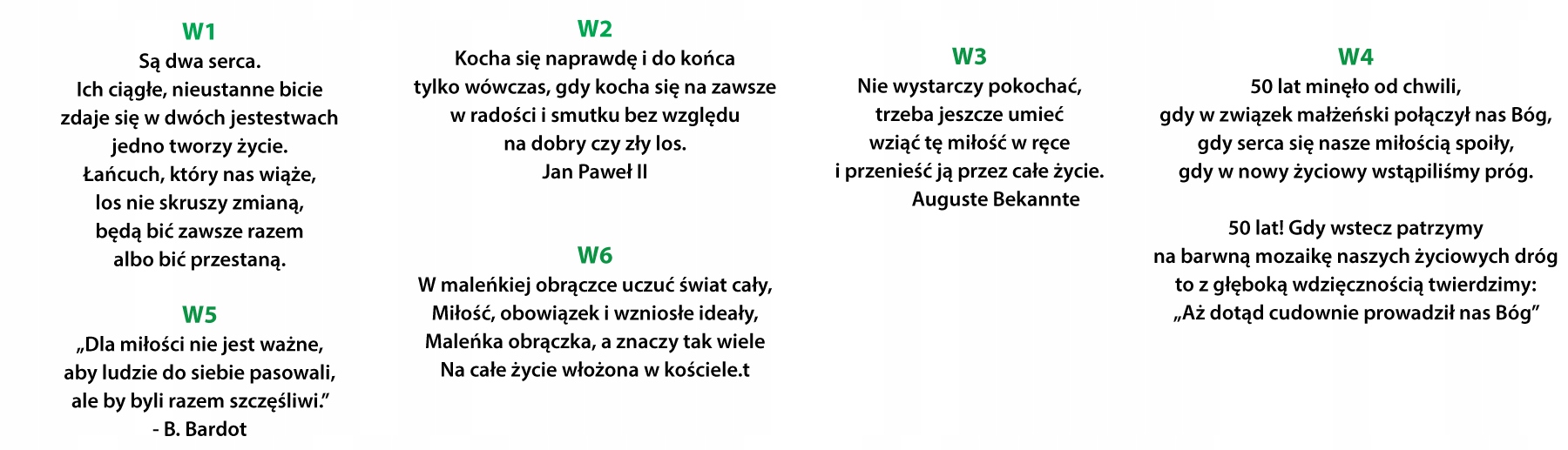 W1
Są dwa serca.
Ich ciągłe, nieustanne bicie
zdaje się w dwóch jestestwach
jedno tworzy życie.
Łańcuch, który nas wiąże,
los nie skruszy zmianą,
będą bić zawsze razem
albo bić przestaną.

W5
„Dla miłości nie jest ważne,
aby ludzie do siebie pasowali,
ale by byli razem szczęśliwi."
- B. Bardot

W2
Kocha się naprawdę i do końca
tylko wówczas, gdy kocha się na zawsze
w radości i smutku bez względu
na dobry czy zły los.
Jan Paweł II

W6
W maleńkiej obrączce uczuć świat cały,
Miłość, obowiązek i wzniosłe ideały,
Maleńka obrączka, a znaczy tak wiele
Na całe życie włożona w kościele.t

W3
Nie wystarczy pokochać,
trzeba jeszcze umieć
wziąć tę miłość w ręce
i przenieść ją przez całe życie.
Auguste Bekannte

W4
50 lat minęło od chwili,
gdy w związek małżeński połączył nas Bóg,
gdy serca się nasze miłością spoiły,
gdy w nowy życiowy wstąpiliśmy próg.

50 lat! Gdy wstecz patrzymy
na barwną mozaikę naszych życiowych dróg
to z głęboką wdzięcznością twierdzimy:
„Aż dotąd cudownie prowadził nas Bóg"